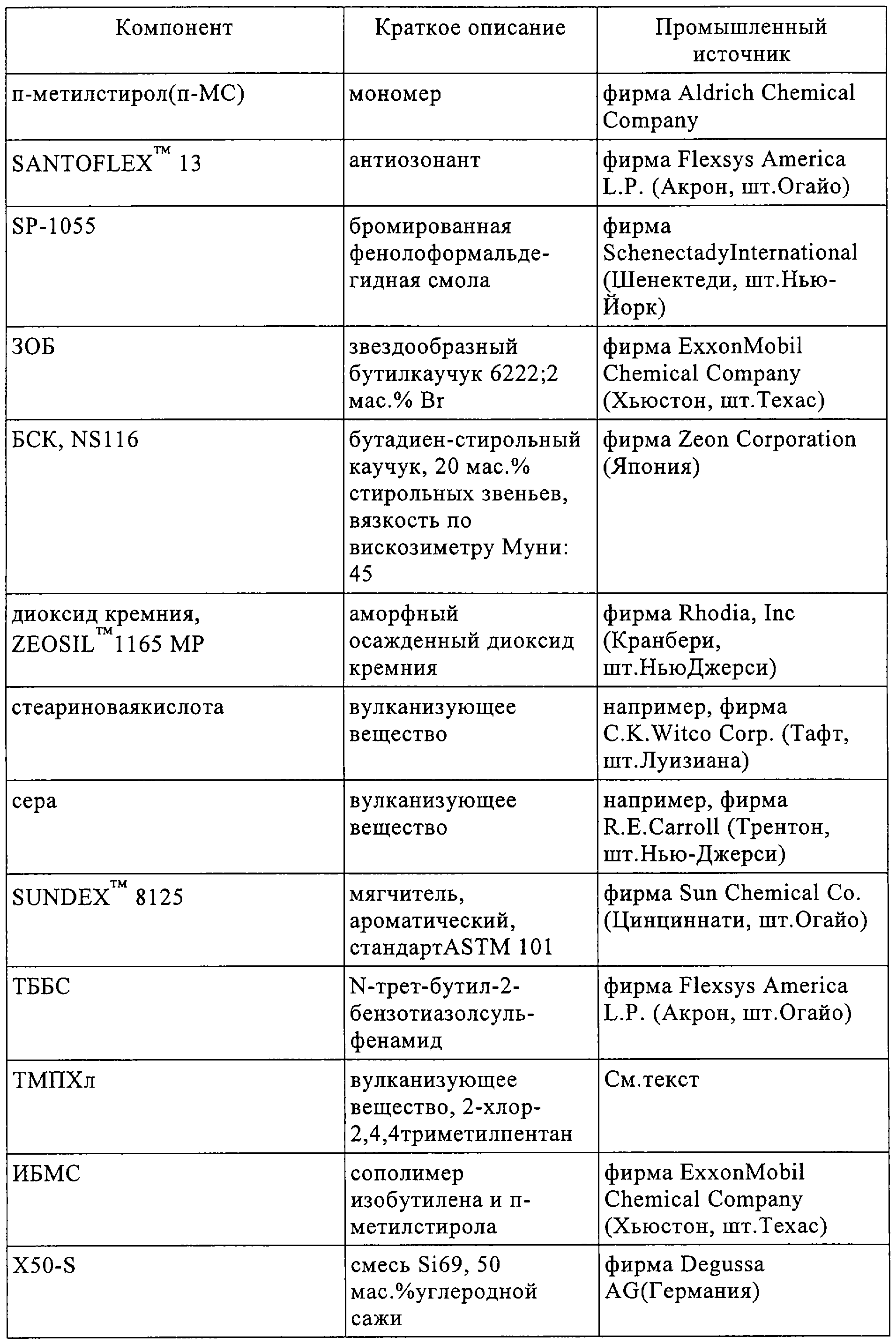 | Компонент | Краткое описание | Промышленный источник |
|---|---|---|
| п-метилстирол(п-МС) | мономер | фирма Aldrich Chemical Company |
| SANTOFLEX™ 13 | антиозонант | фирма Flexsys America L.P. (Акрон, шт.Огайо) |
| SP-1055 | бромированная фенолоформальдегидная смола | фирма SchenectadyInternational (Шенектеди, шт.Нью-Йорк) |
| ЗОБ | звездообразный бутилкаучук 6222;2 мас.% Br | фирма ExxonMobil Chemical Company (Хьюстон, шт.Техас) |
| БСК, NS116 | бутадиен-стирольный каучук, 20 мас.% стирольных звеньев, вязкость по вискозиметру Муни: 45 | фирма Zeon Corporation (Япония) |
| диоксид кремния, ZEOSIL™1165 MP | аморфный осажденный диоксид кремния | фирма Rhodia, Inc (Кранбери, шт.НьюДжерси) |
| стеариноваякислота | вулканизующее вещество | например, фирма C.K.Witco Corp. (Тафт, шт.Луизиана) |
| сера | вулканизующее вещество | например, фирма R.E.Carroll (Трентон, шт.Нью-Джерси) |
| SUNDEX™ 8125 | мягчитель, ароматический, стандартASTM 101 | фирма Sun Chemical Co. (Цинциннати, шт.Огайо) |
| ТББС | N-трет-бутил-2-бензотиазолсульфенамид | фирма Flexsys America L.P. (Акрон, шт.Огайо) |
| ТМПХл | вулканизующее вещество, 2-хлор-2,4,4триметилпентан | См.текст |
| ИБМС | сополимер изобутилена и п-метилстирола | фирма ExxonMobil Chemical Company (Хьюстон, шт.Техас) |
| X50-S | смесь Si69, 50 мас.%углеродной сажи | фирма Degussa AG(Германия) |